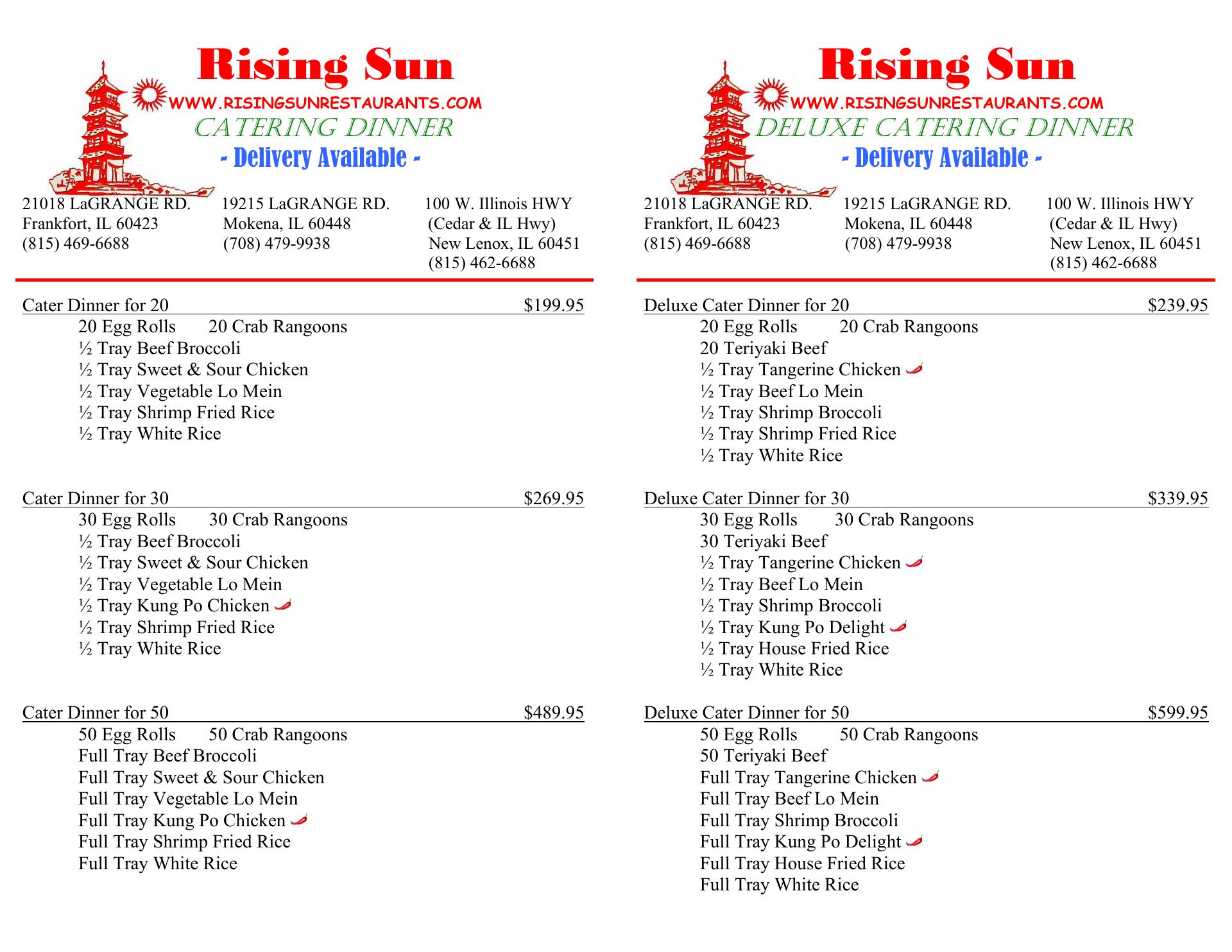 Rising Sun
WWW.RISINGSUNRESTAURANTS.COM
CATERING DINNER
- Delivery Available -

21018 LaGRANGE RD.
Frankfort, IL 60423
(815) 469-6688

19215 LaGRANGE RD.
Mokena, IL 60448
(708) 479-9938

100 W. Illinois HWY
(Cedar & IL Hwy)
New Lenox, IL 60451
(815) 462-6688

Cater Dinner for 20 $199.95
20 Egg Rolls 20 Crab Rangoons
½ Tray Beef Broccoli
½ Tray Sweet & Sour Chicken
½ Tray Vegetable Lo Mein
½ Tray Shrimp Fried Rice
½ Tray White Rice

Cater Dinner for 30 $269.95
30 Egg Rolls 30 Crab Rangoons
½ Tray Beef Broccoli
½ Tray Sweet & Sour Chicken
½ Tray Vegetable Lo Mein
½ Tray Kung Po Chicken
½ Tray Shrimp Fried Rice
½ Tray White Rice

Cater Dinner for 50 $489.95
50 Egg Rolls 50 Crab Rangoons
Full Tray Beef Broccoli
Full Tray Sweet & Sour Chicken
Full Tray Vegetable Lo Mein
Full Tray Kung Po Chicken
Full Tray Shrimp Fried Rice
Full Tray White Rice

Rising Sun
WWW.RISINGSUNRESTAURANTS.COM
DELUXE CATERING DINNER
- Delivery Available -

21018 LaGRANGE RD.
Frankfort, IL 60423
(815) 469-6688

19215 LaGRANGE RD.
Mokena, IL 60448
(708) 479-9938

100 W. Illinois HWY
(Cedar & IL Hwy)
New Lenox, IL 60451
(815) 462-6688

Deluxe Cater Dinner for 20 $239.95
20 Egg Rolls 20 Crab Rangoons
20 Teriyaki Beef
½ Tray Tangerine Chicken
½ Tray Beef Lo Mein
½ Tray Shrimp Broccoli
½ Tray Shrimp Fried Rice
½ Tray White Rice

Deluxe Cater Dinner for 30 $339.95
30 Egg Rolls 30 Crab Rangoons
30 Teriyaki Beef
½ Tray Tangerine Chicken
½ Tray Beef Lo Mein
½ Tray Shrimp Broccoli
½ Tray Kung Po Delight
½ Tray House Fried Rice
½ Tray White Rice

Deluxe Cater Dinner for 50 $599.95
50 Egg Rolls 50 Crab Rangoons
50 Teriyaki Beef
Full Tray Tangerine Chicken
Full Tray Beef Lo Mein
Full Tray Shrimp Broccoli
Full Tray Kung Po Delight
Full Tray House Fried Rice
Full Tray White Rice